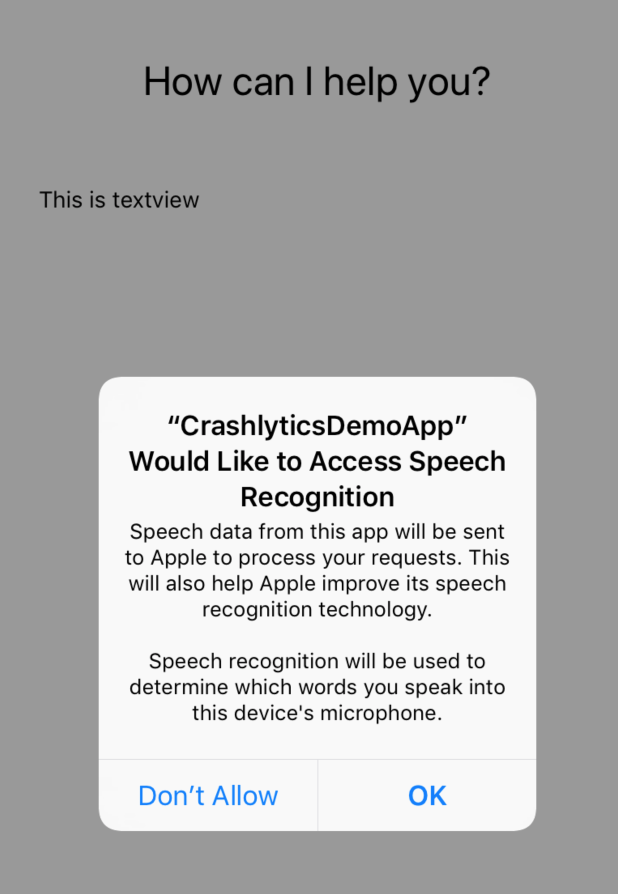 How can I help you?

This is textview

“CrashlyticsDemoApp” Would Like to Access Speech Recognition

Speech data from this app will be sent to Apple to process your requests. This will also help Apple improve its speech recognition technology.

Speech recognition will be used to determine which words you speak into this device's microphone.

Don’t Allow

OK